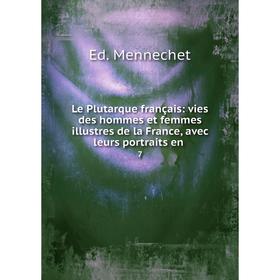 Ed. Mennechet

Le Plutarque français: vies des hommes et femmes illustres de la France, avec leurs portraits en

7